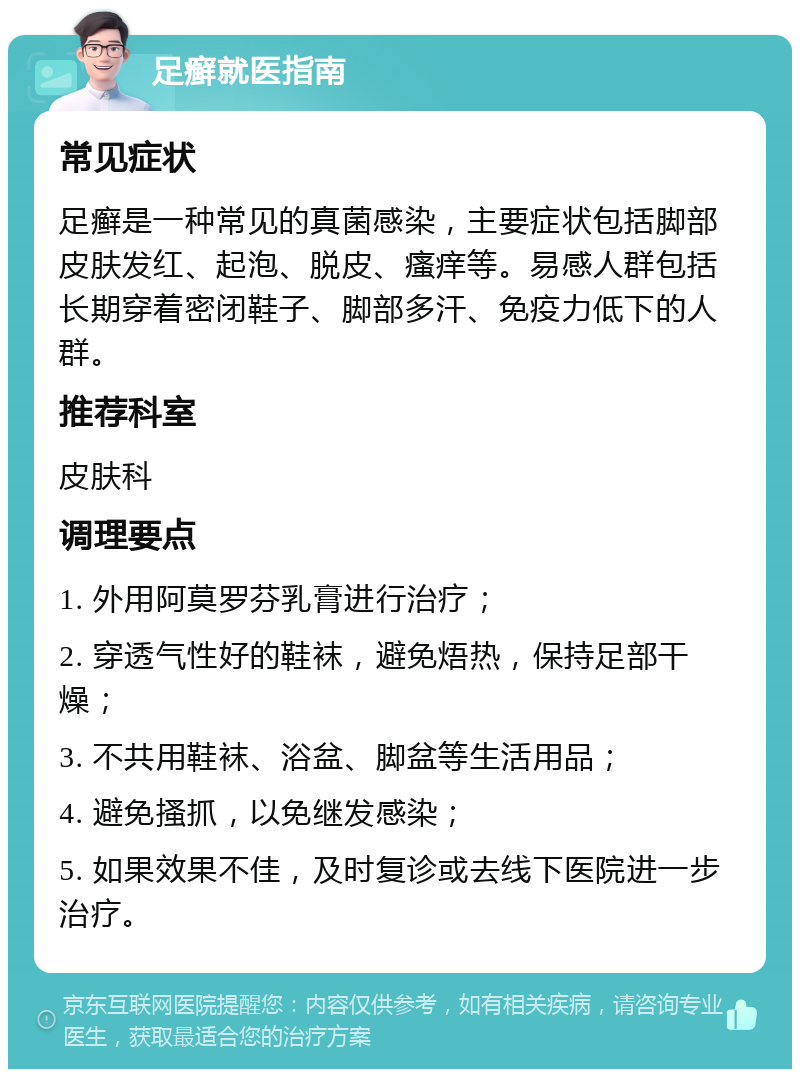 足癣就医指南

常见症状

足癣是一种常见的真菌感染，主要症状包括脚部皮肤发红、起泡、脱皮、瘙痒等。易感人群包括长期穿着密闭鞋子、脚部多汗、免疫力低下的人群。

推荐科室

皮肤科

调理要点

1. 外用阿莫罗芬乳膏进行治疗；

2. 穿透气性好的鞋袜，避免焐热，保持足部干燥；

3. 不共用鞋袜、浴盆、脚盆等生活用品；

4. 避免搔抓，以免继发感染；

5. 如果效果不佳，及时复诊或去线下医院进一步治疗。

京东互联网医院提醒您：内容仅供参考，如有相关疾病，请咨询专业医生，获取最适合您的治疗方案